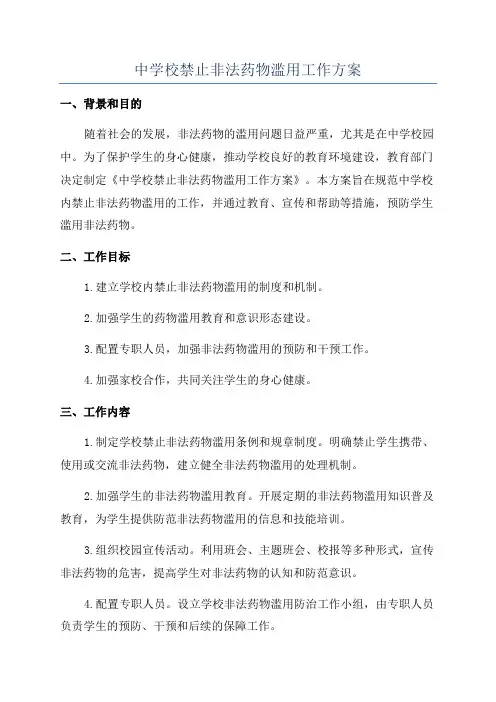 中学校禁止非法药物滥用工作方案

一、背景和目的

随着社会的发展，非法药物的滥用问题日益严重，尤其是在中学校园中。为了保护学生的身心健康，推动学校良好的教育环境建设，教育部门决定制定《中学校禁止非法药物滥用工作方案》。本方案旨在规范中学校内禁止非法药物滥用的工作，并通过教育、宣传和帮助等措施，预防学生滥用非法药物。

二、工作目标

1.建立学校内禁止非法药物滥用的制度和机制。

2.加强学生的药物滥用教育和意识形态建设。

3.配置专职人员，加强非法药物滥用的预防和干预工作。

4.加强家校合作，共同关注学生的身心健康。

三、工作内容

1.制定学校禁止非法药物滥用条例和规章制度。明确禁止学生携带、使用或交流非法药物，建立健全非法药物滥用的处理机制。

2.加强学生的非法药物滥用教育。开展定期的非法药物滥用知识普及教育，为学生提供防范非法药物滥用的信息和技能培训。

3.组织校园宣传活动。利用班会、主题班会、校报等多种形式，宣传非法药物的危害，提高学生对非法药物的认知和防范意识。

4.配置专职人员。设立学校非法药物滥用防治工作小组，由专职人员负责学生的预防、干预和后续的保障工作。